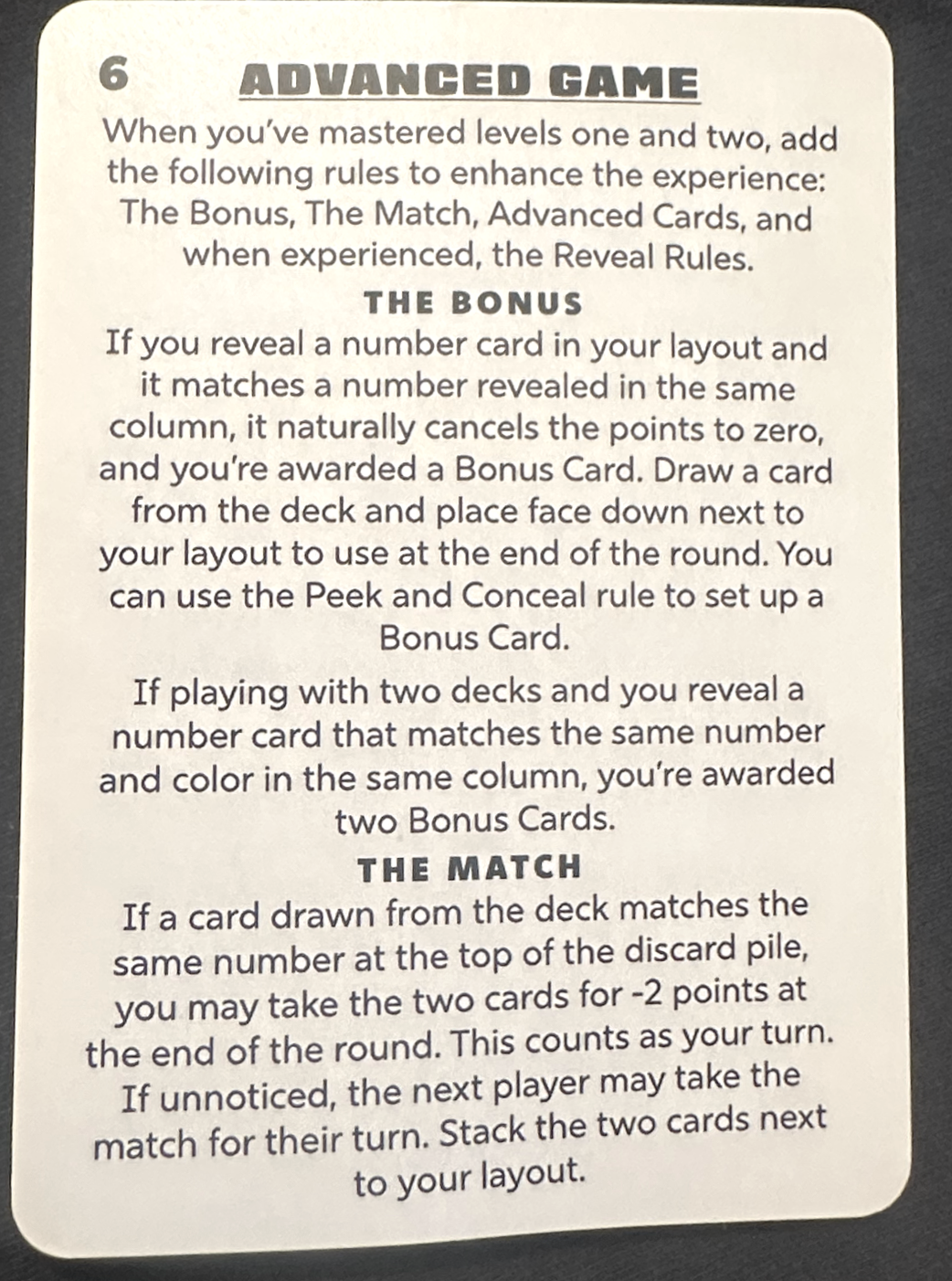 6 ADVANCED GAME

When you've mastered levels one and two, add the following rules to enhance the experience: The Bonus, The Match, Advanced Cards, and when experienced, the Reveal Rules.

THE BONUS

If you reveal a number card in your layout and it matches a number revealed in the same column, it naturally cancels the points to zero, and you're awarded a Bonus Card. Draw a card from the deck and place face down next to your layout to use at the end of the round. You can use the Peek and Conceal rule to set up a Bonus Card.

If playing with two decks and you reveal a number card that matches the same number and color in the same column, you're awarded two Bonus Cards.

THE MATCH

If a card drawn from the deck matches the same number at the top of the discard pile, you may take the two cards for -2 points at the end of the round. This counts as your turn. If unnoticed, the next player may take the match for their turn. Stack the two cards next to your layout.